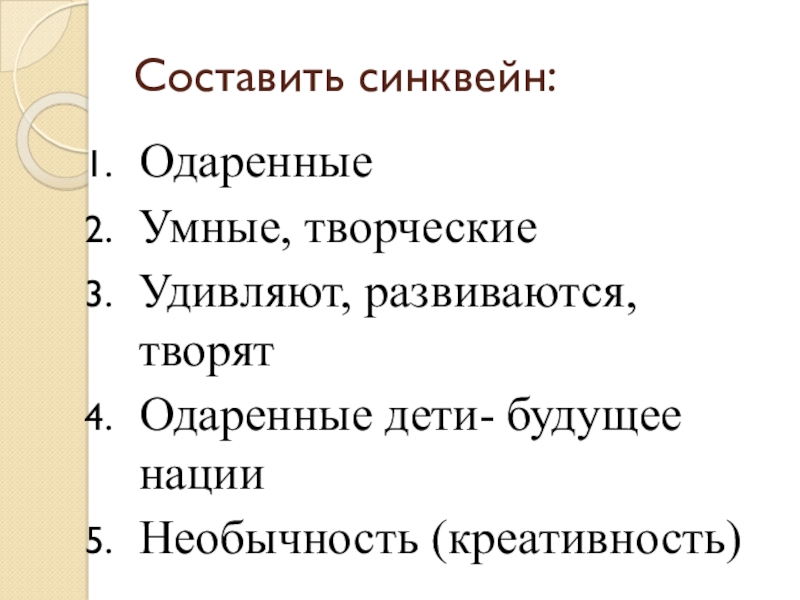 Составить синквейн:

1. Одаренные
2. Умные, творческие
3. Удивляют, развиваются, творят
4. Одаренные дети- будущее нации
5. Необычность (креативность)